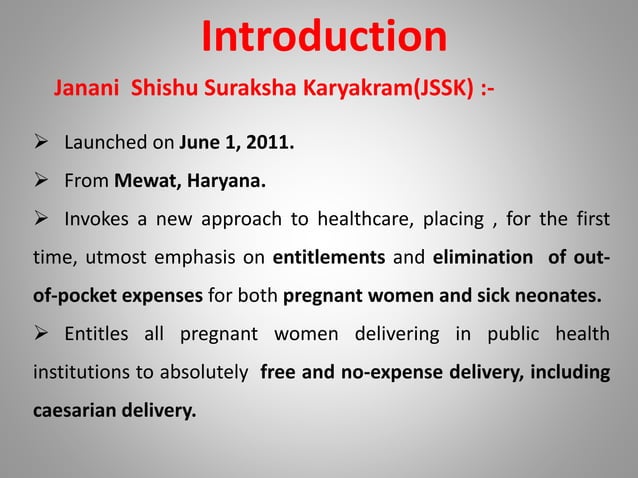 Introduction

Janani Shishu Suraksha Karyakram(JSSK) :-

➢ Launched on June 1, 2011.

➢ From Mewat, Haryana.

➢ Invokes a new approach to healthcare, placing , for the first time, utmost emphasis on entitlements and elimination of out-of-pocket expenses for both pregnant women and sick neonates.

➢ Entitles all pregnant women delivering in public health institutions to absolutely free and no-expense delivery, including caesarian delivery.